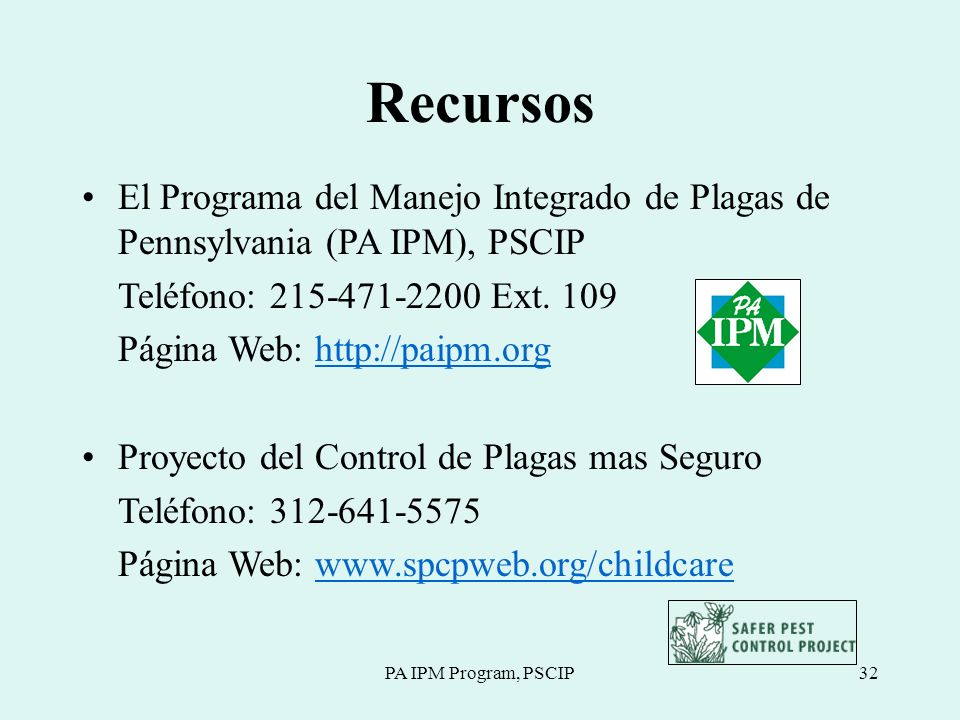 Recursos

• El Programa del Manejo Integrado de Plagas de Pennsylvania (PA IPM), PSCIP

Teléfono: 215-471-2200 Ext. 109

Página Web: http://paipm.org

PA IPM

• Proyecto del Control de Plagas mas Seguro

Teléfono: 312-641-5575

Página Web: www.spcpweb.org/childcare

SAFER PEST CONTROL PROJECT

PA IPM Program, PSCIP

32